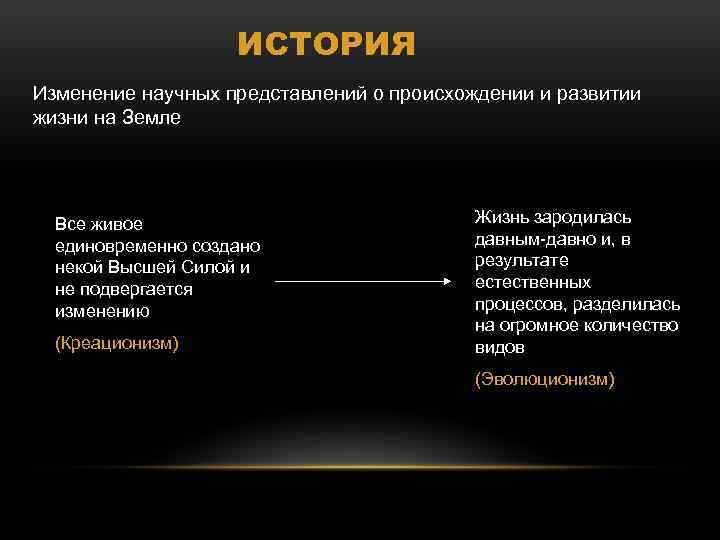 ИСТОРИЯ

Изменение научных представлений о происхождении и развитии жизни на Земле

Все живое единовременно создано некой Высшей Силой и не подвергается изменению

(Креационизм)

Жизнь зародилась давным-давно и, в результате естественных процессов, разделилась на огромное количество видов

(Эволюционизм)